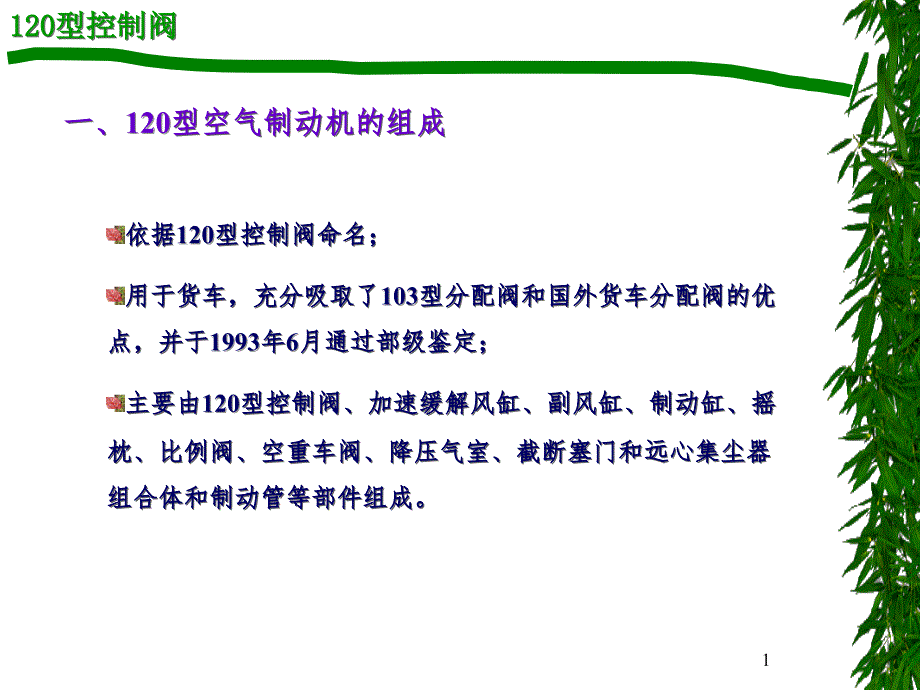 120型控制阀

一、120型空气制动机的组成

依据120型控制阀命名；

用于货车，充分吸取了103型分配阀和国外货车分配阀的优点，并于1993年6月通过部级鉴定；

主要由120型控制阀、加速缓解风缸、副风缸、制动缸、摇枕、比例阀、空重车阀、降压气室、截断塞门和远心集尘器组合体和制动管等部件组成。

1